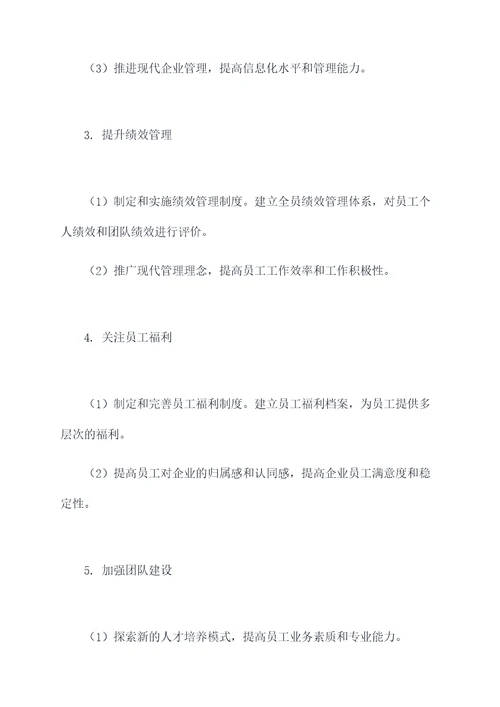 （3）推进现代企业管理，提高信息化水平和管理能力。

3. 提升绩效管理

（1）制定和实施绩效管理制度。建立全员绩效管理体系，对员工个人绩效和团队绩效进行评价。

（2）推广现代管理理念，提高员工工作效率和工作积极性。

4. 关注员工福利

（1）制定和完善员工福利制度。建立员工福利档案，为员工提供多层次的福利。

（2）提高员工对企业的归属感和认同感，提高企业员工满意度和稳定性。

5. 加强团队建设

（1）探索新的人才培养模式，提高员工业务素质和专业能力。